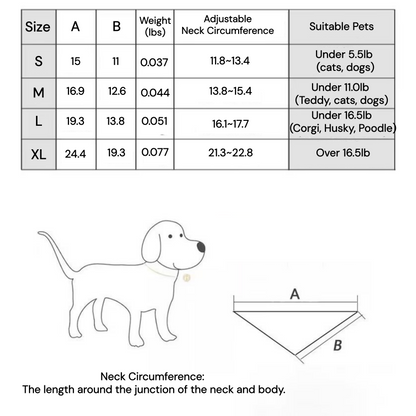 | Size | A | B | Weight (lbs) | Adjustable Neck Circumference | Suitable Pets |
|---|---|---|---|---|---|
| S | 15 | 11 | 0.037 | 11.8~13.4 | Under 5.5lb (cats, dogs) |
| M | 16.9 | 12.6 | 0.044 | 13.8~15.4 | Under 11.0lb (Teddy, cats, dogs) |
| L | 19.3 | 13.8 | 0.051 | 16.1~17.7 | Under 16.5lb (Corgi, Husky, Poodle) |
| XL | 24.4 | 19.3 | 0.077 | 21.3~22.8 | Over 16.5lb |

A

B

Neck Circumference:
The length around the junction of the neck and body.